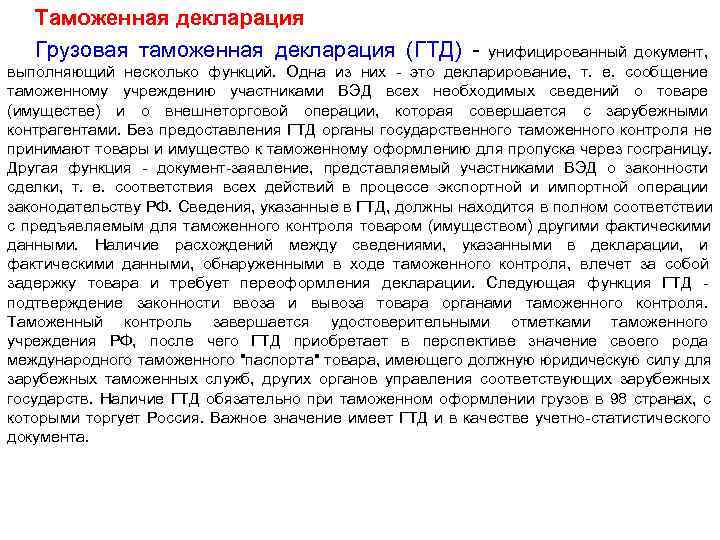 Таможенная декларация

Грузовая таможенная декларация (ГТД) - унифицированный документ, выполняющий несколько функций. Одна из них - это декларирование, т. е. сообщение таможенному учреждению участниками ВЭД всех необходимых сведений о товаре (имуществе) и о внешнеторговой операции, которая совершается с зарубежными контрагентами. Без предоставления ГТД органы государственного таможенного контроля не принимают товары и имущество к таможенному оформлению для пропуска через госграницу. Другая функция - документ-заявление, представляемый участниками ВЭД о законности сделки, т. е. соответствия всех действий в процессе экспортной и импортной операции законодательству РФ. Сведения, указанные в ГТД, должны находится в полном соответствии с предъявляемым для таможенного контроля товаром (имуществом) другими фактическими данными. Наличие расхождений между сведениями, указанными в декларации, и фактическими данными, обнаруженными в ходе таможенного контроля, влечет за собой задержку товара и требует переоформления декларации. Следующая функция ГТД - подтверждение законности ввоза и вывоза товара органами таможенного контроля. Таможенный контроль завершается удостоверительными отметками таможенного учреждения РФ, после чего ГТД приобретает в перспективе значение своего рода международного таможенного "паспорта" товара, имеющего должную юридическую силу для зарубежных таможенных служб, других органов управления соответствующих зарубежных государств. Наличие ГТД обязательно при таможенном оформлении грузов в 98 странах, с которыми торгует Россия. Важное значение имеет ГТД и в качестве учетно-статистического документа.